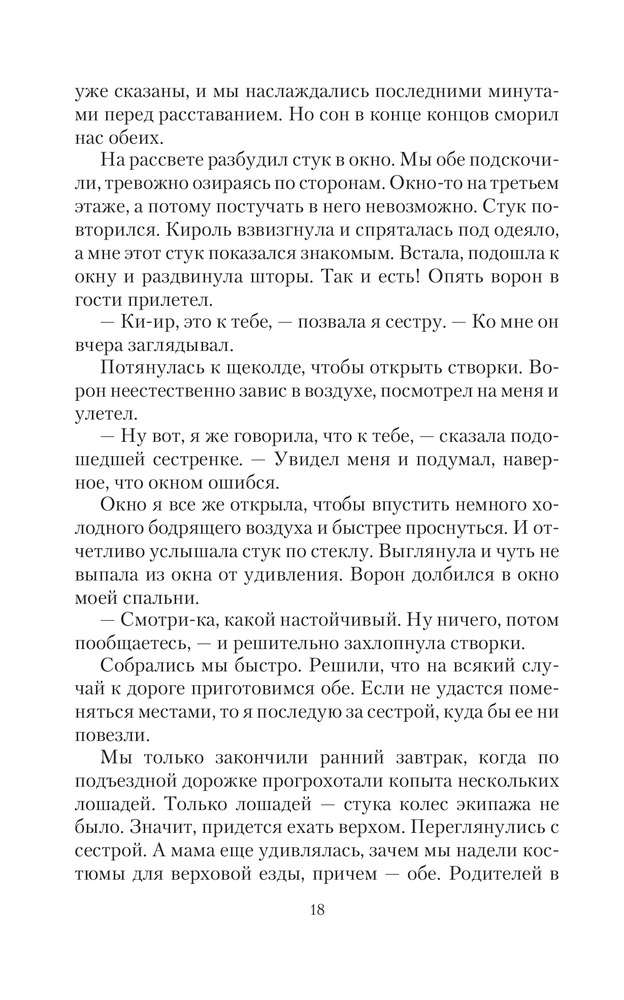 уже сказаны, и мы наслаждались последними минутами перед расставанием. Но сон в конце концов сморил нас обеих.

На рассвете разбудил стук в окно. Мы обе подскочили, тревожно озираясь по сторонам. Окно-то на третьем этаже, а потому постучать в него невозможно. Стук повторился. Кироль взвизгнула и спряталась под одеяло, а мне этот стук показался знакомым. Встала, подошла к окну и раздвинула шторы. Так и есть! Опять ворон в гости прилетел.

— Ки-ир, это к тебе, — позвала я сестру. — Ко мне он вчера заглядывал.

Потянулась к щеколде, чтобы открыть створки. Ворон неестественно завис в воздухе, посмотрел на меня и улетел.

— Ну вот, я же говорила, что к тебе, — сказала подошедшей сестренке. — Увидел меня и подумал, наверное, что окном ошибся.

Окно я все же открыла, чтобы впустить немного холодного бодрящего воздуха и быстрее проснуться. И отчетливо услышала стук по стеклу. Выглянула и чуть не выпала из окна от удивления. Ворон долбился в окно моей спальни.

— Смотри-ка, какой настойчивый. Ну ничего, потом пообщаетесь, — и решительно захлопнула створки.

Собрались мы быстро. Решили, что на всякий случай к дороге приготовимся обе. Если не удастся поменяться местами, то я последую за сестрой, куда бы ее ни повезли.

Мы только закончили ранний завтрак, когда по подъездной дорожке прогрохотали копыта нескольких лошадей. Только лошадей — стука колес экипажа не было. Значит, придется ехать верхом. Переглянулись с сестрой. А мама еще удивлялась, зачем мы надели костюмы для верховой езды, причем — обе. Родителей в

18